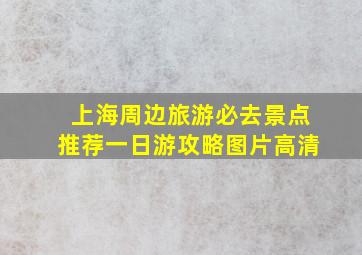 上海周边旅游必去景点
推荐一日游攻略图片高清